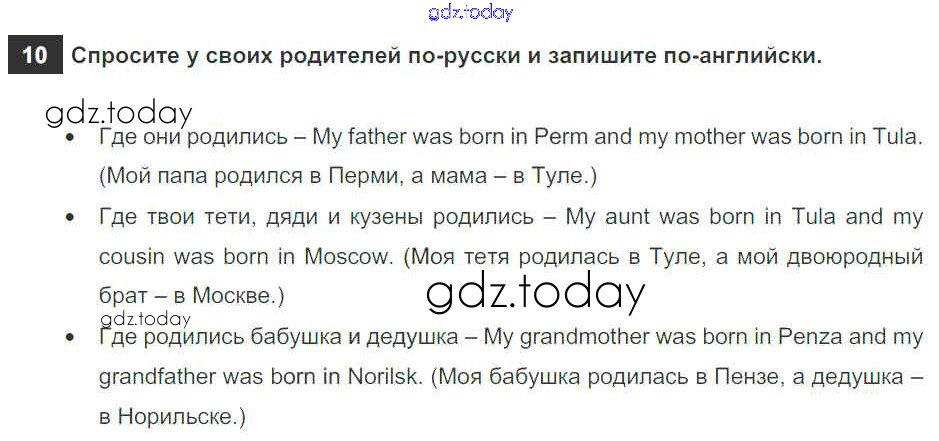 10 Спросите у своих родителей по-русски и запишите по-английски.

• Где они родились – My father was born in Perm and my mother was born in Tula. (Мой папа родился в Перми, а мама – в Туле.)

• Где твои тети, дяди и кузены родились – My aunt was born in Tula and my cousin was born in Moscow. (Моя тетя родилась в Туле, а мой двоюродный брат – в Москве.)

• Где родились бабушка и дедушка – My grandmother was born in Penza and my grandfather was born in Norilsk. (Моя бабушка родилась в Пензе, а дедушка – в Норильске.)

gdz.today